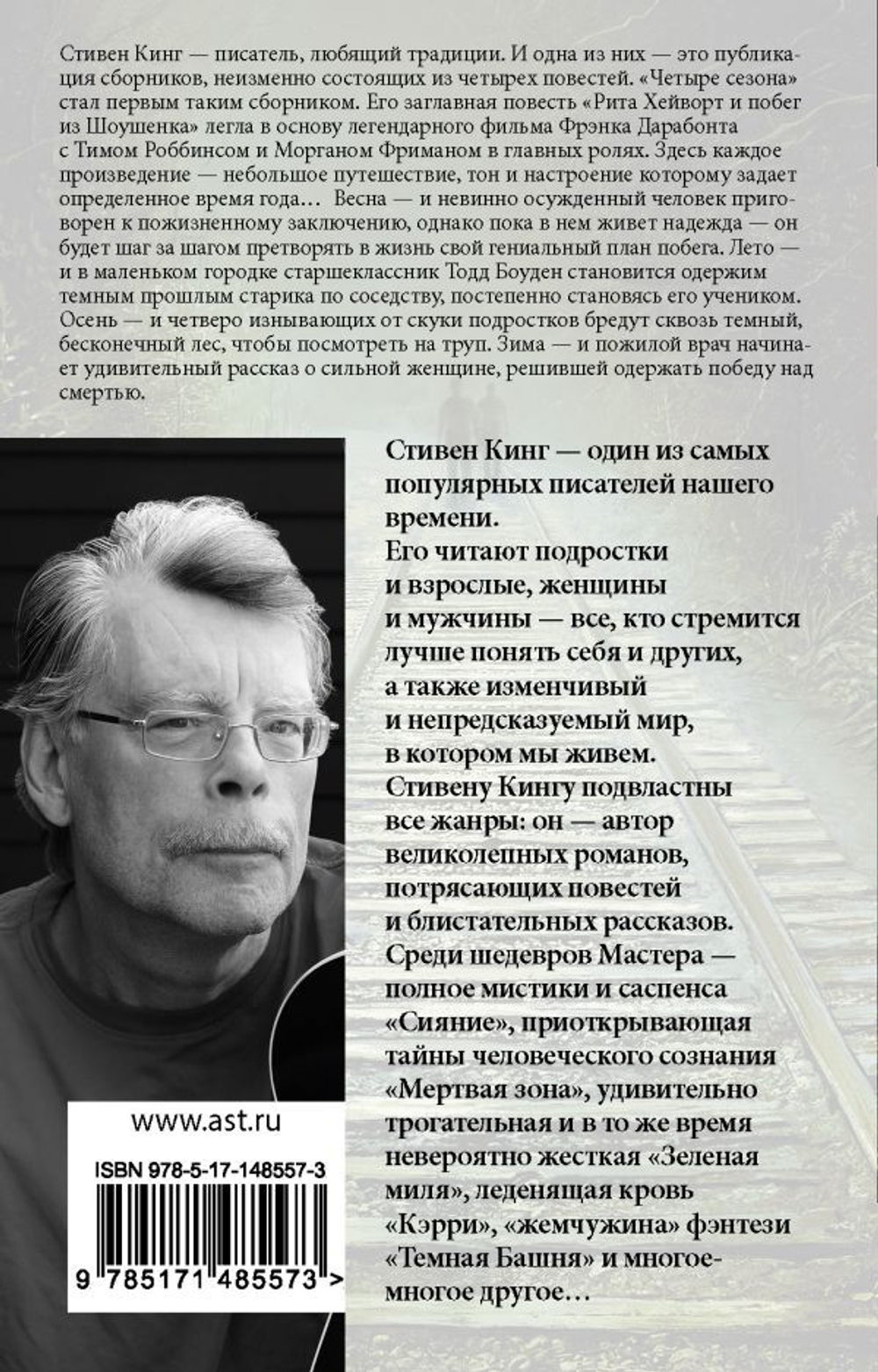 Стивен Кинг — писатель, любящий традиции. И одна из них — это публикация сборников, неизменно состоящих из четырех повестей. «Четыре сезона» стал первым таким сборником. Его заглавная повесть «Рита Хейворт и побег из Шоушенка» легла в основу легендарного фильма Фрэнка Дарабонта с Тимом Роббинсом и Морганом Фриманом в главных ролях. Здесь каждое произведение — небольшое путешествие, тон и настроение которому задает определенное время года… Весна — и невинно осужденный человек приговорен к пожизненному заключению, однако пока в нем живет надежда — он будет шаг за шагом претворять в жизнь свой гениальный план побега. Лето — и в маленьком городке старшеклассник Тодд Боуден становится одержим темным прошлым старика по соседству, постепенно становясь его учеником. Осень — и четверо изнывающих от скуки подростков бредут сквозь темный, бесконечный лес, чтобы посмотреть на труп. Зима — и пожилой врач начинает удивительный рассказ о сильной женщине, решившей одержать победу над смертью.

Стивен Кинг — один из самых популярных писателей нашего времени.
Его читают подростки и взрослые, женщины и мужчины — все, кто стремится лучше понять себя и других, а также изменчивый и непредсказуемый мир, в котором мы живем.
Стивену Кингу подвластны все жанры: он — автор великолепных романов, потрясающих повестей и блистательных рассказов.
Среди шедевров Мастера — полное мистики и саспенса «Сияние», приоткрывающая тайны человеческого сознания «Мертвая зона», удивительно трогательная и в то же время невероятно жесткая «Зеленая миля», леденящая кровь «Кэрри», «жемчужина» фэнтези «Темная Башня» и многое-многое другое…

www.ast.ru

ISBN 978-5-17-148557-3

9 785171 485573 >